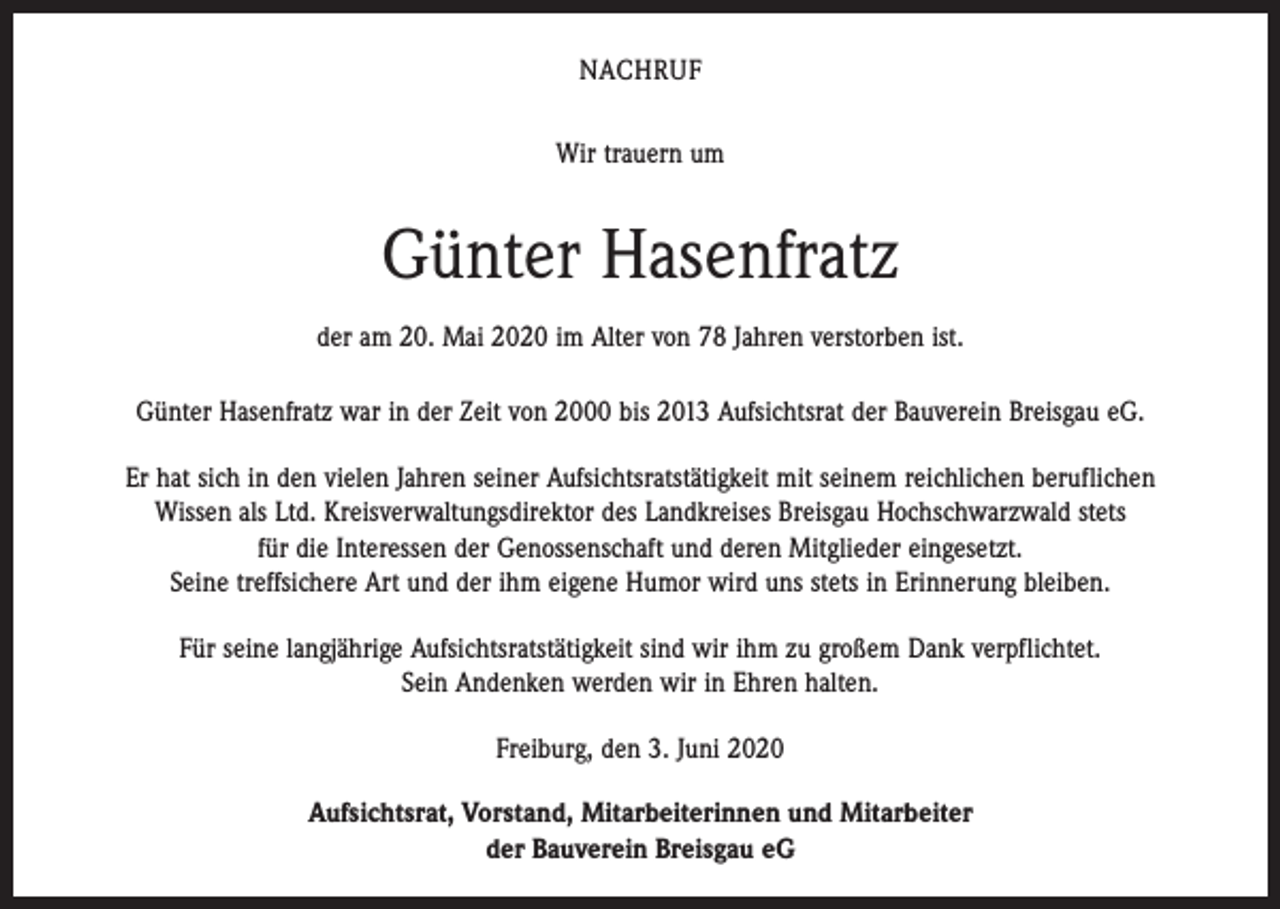 NACHRUF

Wir trauern um

Günter Hasenfratz

der am 20. Mai 2020 im Alter von 78 Jahren verstorben ist.

Günter Hasenfratz war in der Zeit von 2000 bis 2013 Aufsichtsrat der Bauverein Breisgau eG.

Er hat sich in den vielen Jahren seiner Aufsichtsratstätigkeit mit seinem reichlichen beruflichen Wissen als Ltd. Kreisverwaltungsdirektor des Landkreises Breisgau Hochschwarzwald stets für die Interessen der Genossenschaft und deren Mitglieder eingesetzt. Seine treffsichere Art und der ihm eigene Humor wird uns stets in Erinnerung bleiben.

Für seine langjährige Aufsichtsratstätigkeit sind wir ihm zu großem Dank verpflichtet. Sein Andenken werden wir in Ehren halten.

Freiburg, den 3. Juni 2020

Aufsichtsrat, Vorstand, Mitarbeiterinnen und Mitarbeiter
der Bauverein Breisgau eG